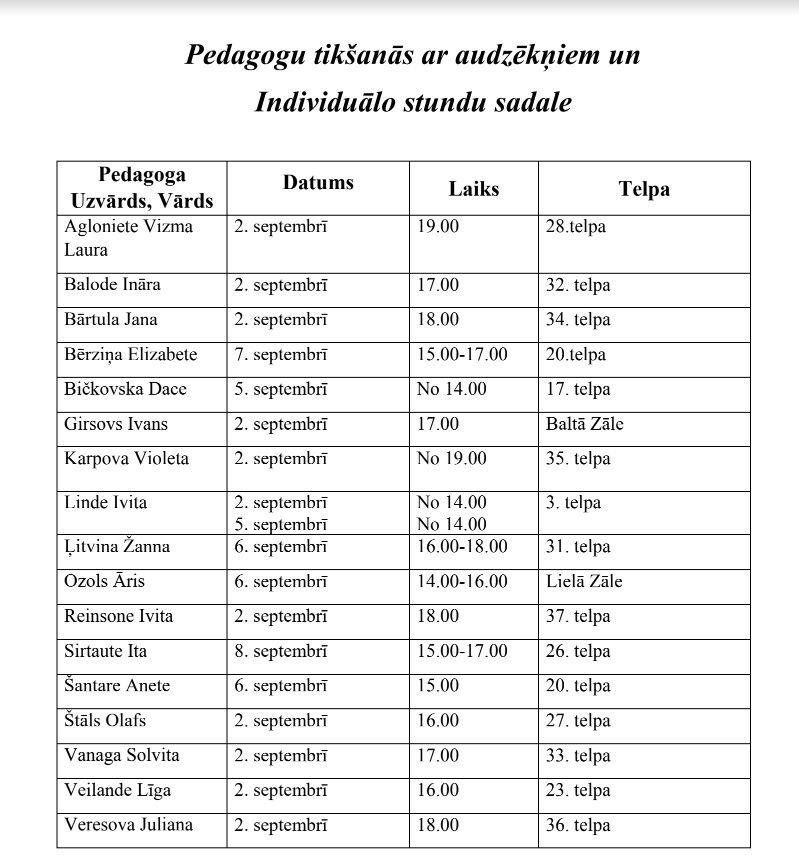 Pedagogu tikšanās ar audzēkņiem un

Individuālo stundu sadale

| Pedagoga Uzvārds, Vārds | Datums | Laiks | Telpa |
|---|---|---|---|
| Agloniete Vizma Laura | 2. septembrī | 19.00 | 28.telpa |
| Balode Ināra | 2. septembrī | 17.00 | 32. telpa |
| Bārtula Jana | 2. septembrī | 18.00 | 34. telpa |
| Bērziņa Elizabete | 7. septembrī | 15.00-17.00 | 20.telpa |
| Bičkovska Dace | 5. septembrī | No 14.00 | 17. telpa |
| Girsovs Ivans | 2. septembrī | 17.00 | Baltā Zāle |
| Karpova Violeta | 2. septembrī | No 19.00 | 35. telpa |
| Linde Ivita | 2. septembrī 5. septembrī | No 14.00 No 14.00 | 3. telpa |
| Ļitvina Žanna | 6. septembrī | 16.00-18.00 | 31. telpa |
| Ozols Āris | 6. septembrī | 14.00-16.00 | Lielā Zāle |
| Reinsone Ivita | 2. septembrī | 18.00 | 37. telpa |
| Sirtaute Ita | 8. septembrī | 15.00-17.00 | 26. telpa |
| Šantare Anete | 6. septembrī | 15.00 | 20. telpa |
| Štāls Olafs | 2. septembrī | 16.00 | 27. telpa |
| Vanaga Solvita | 2. septembrī | 17.00 | 33. telpa |
| Veilande Līga | 2. septembrī | 16.00 | 23. telpa |
| Veresova Juliana | 2. septembrī | 18.00 | 36. telpa |